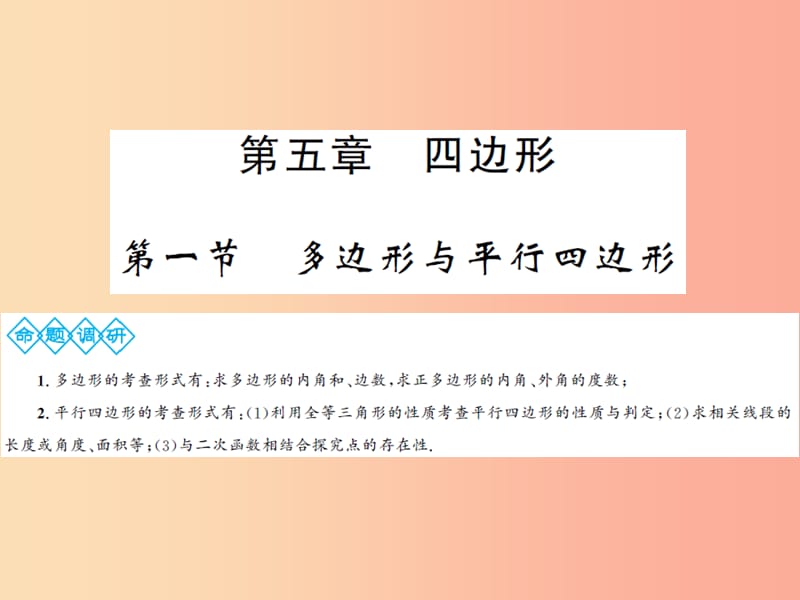 第五章　四边形

第一节　多边形与平行四边形

命题调研

1. 多边形的考查形式有：求多边形的内角和、边数，求正多边形的内角、外角的度数；

2. 平行四边形的考查形式有：(1)利用全等三角形的性质考查平行四边形的性质与判定；(2)求相关线段的长度或角度、面积等；(3)与二次函数相结合探究点的存在性.